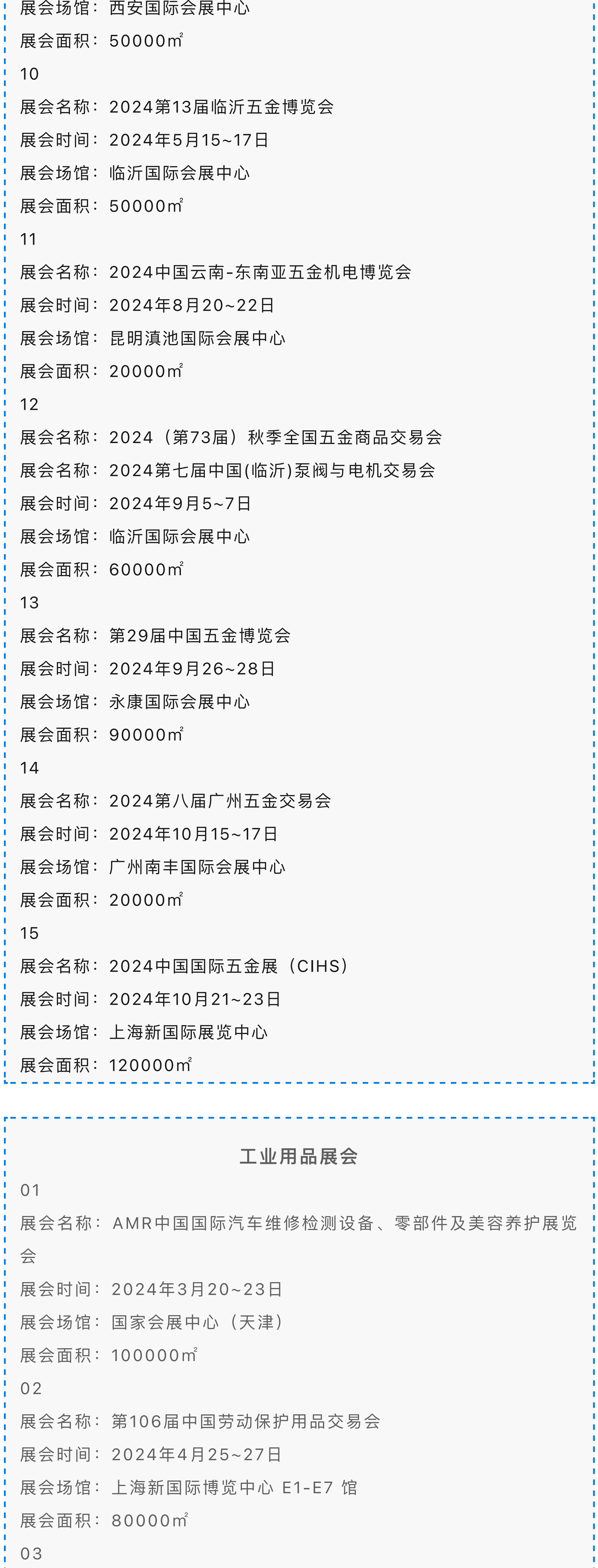 展会场馆：西安国际会展中心

展会面积：50000㎡

10

展会名称：2024第13届临沂五金博览会

展会时间：2024年5月15~17日

展会场馆：临沂国际会展中心

展会面积：50000㎡

11

展会名称：2024中国云南-东南亚五金机电博览会

展会时间：2024年8月20~22日

展会场馆：昆明滇池国际会展中心

展会面积：20000㎡

12

展会名称：2024（第73届）秋季全国五金商品交易会

展会名称：2024第七届中国(临沂)泵阀与电机交易会

展会时间：2024年9月5~7日

展会场馆：临沂国际会展中心

展会面积：60000㎡

13

展会名称：第29届中国五金博览会

展会时间：2024年9月26~28日

展会场馆：永康国际会展中心

展会面积：90000㎡

14

展会名称：2024第八届广州五金交易会

展会时间：2024年10月15~17日

展会场馆：广州南丰国际会展中心

展会面积：20000㎡

15

展会名称：2024中国国际五金展（CIHS）

展会时间：2024年10月21~23日

展会场馆：上海新国际展览中心

展会面积：120000㎡

工业用品展会

01

展会名称：AMR中国国际汽车维修检测设备、零部件及美容养护展览会

展会时间：2024年3月20~23日

展会场馆：国家会展中心（天津）

展会面积：100000㎡

02

展会名称：第106届中国劳动保护用品交易会

展会时间：2024年4月25~27日

展会场馆：上海新国际博览中心 E1-E7 馆

展会面积：80000㎡

03